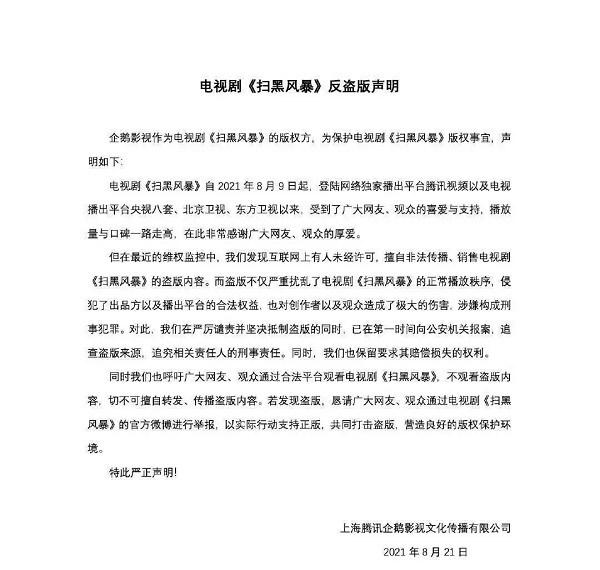 电视剧《扫黑风暴》反盗版声明

企鹅影视作为电视剧《扫黑风暴》的版权方，为保护电视剧《扫黑风暴》版权事宜，声明如下:

电视剧《扫黑风暴》自 2021 年 8 月 9 日起，登陆网络独家播出平台腾讯视频以及电视播出平台央视八套、北京卫视、东方卫视以来，受到了广大网友、观众的喜爱与支持，播放量与口碑一路走高，在此非常感谢广大网友、观众的厚爱。

但在最近的维权监控中，我们发现互联网上有人未经许可，擅自非法传播、销售电视剧《扫黑风暴》的盗版内容。而盗版不仅严重扰乱了电视剧《扫黑风暴》的正常播放秩序，侵犯了出品方以及播出平台的合法权益，也对创作者以及观众造成了极大的伤害，涉嫌构成刑事犯罪。对此，我们在严厉谴责并坚决抵制盗版的同时，已在第一时间向公安机关报案，追查盗版来源，追究相关责任人的刑事责任。同时，我们也保留要求其赔偿损失的权利。

同时我们也呼吁广大网友、观众通过合法平台观看电视剧《扫黑风暴》，不观看盗版内容，切不可擅自转发、传播盗版内容。若发现盗版，恳请广大网友、观众通过电视剧《扫黑风暴》的官方微博进行举报，以实际行动支持正版，共同打击盗版，营造良好的版权保护环境。

特此严正声明!

上海腾讯企鹅影视文化传播有限公司

2021 年 8 月 21 日